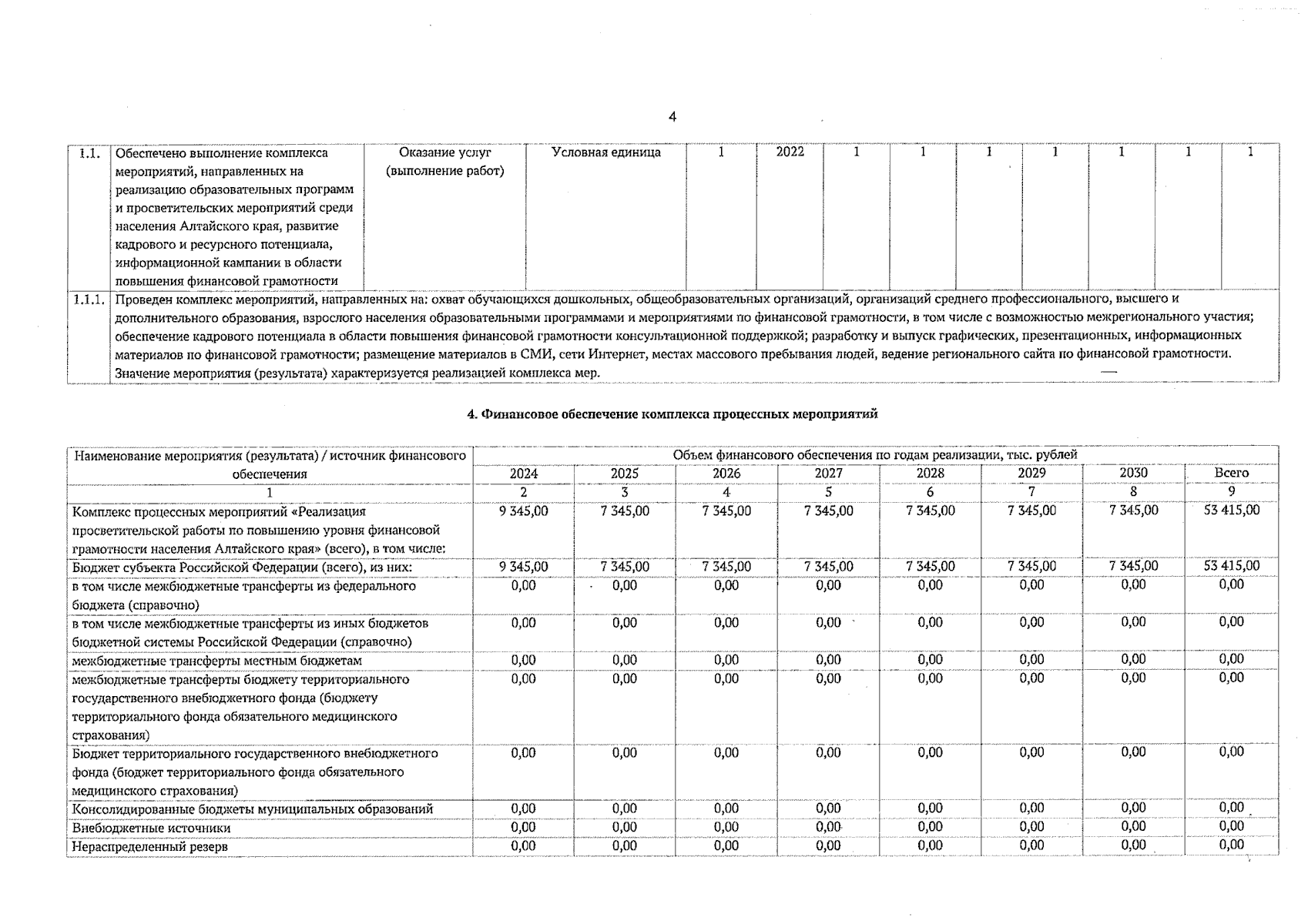 4

| 1.1. | Обеспечено выполнение комплекса мероприятий, направленных на реализацию образовательных программ и просветительских мероприятий среди населения Алтайского края, развитие кадрового и ресурсного потенциала, информационной кампании в области повышения финансовой грамотности | Оказание услуг (выполнение работ) | Условная единица | 1 | 2022 | 1 | 1 | 1 | 1 | 1 | 1 | 1 |
|---|---|---|---|---|---|---|---|---|---|---|---|---|
| 1.1.1. | Проведен комплекс мероприятий, направленных на: охват обучающихся дошкольных, общеобразовательных организаций, организаций среднего профессионального, высшего и дополнительного образования, взрослого населения образовательными программами и мероприятиями по финансовой грамотности, в том числе с возможностью межрегионального участия; обеспечение кадрового потенциала в области повышения финансовой грамотности консультационной поддержкой; разработку и выпуск графических, презентационных, информационных материалов по финансовой грамотности; размещение материалов в СМИ, сети Интернет, местах массового пребывания людей, ведение регионального сайта по финансовой грамотности. Значение мероприятия (результата) характеризуется реализацией комплекса мер. | | | | | | | | | | | |

4. Финансовое обеспечение комплекса процессных мероприятий

| Наименование мероприятия (результата) / источник финансового обеспечения | Объем финансового обеспечения по годам реализации, тыс. рублей | | | | | | | |
|---|---|---|---|---|---|---|---|---|
| | 2024 | 2025 | 2026 | 2027 | 2028 | 2029 | 2030 | Всего |
| 1 | 2 | 3 | 4 | 5 | 6 | 7 | 8 | 9 |
| Комплекс процессных мероприятий «Реализация просветительской работы по повышению уровня финансовой грамотности населения Алтайского края» (всего), в том числе: | 9 345,00 | 7 345,00 | 7 345,00 | 7 345,00 | 7 345,00 | 7 345,00 | 7 345,00 | 53 415,00 |
| Бюджет субъекта Российской Федерации (всего), из них: | 9 345,00 | 7 345,00 | 7 345,00 | 7 345,00 | 7 345,00 | 7 345,00 | 7 345,00 | 53 415,00 |
| в том числе межбюджетные трансферты из федерального бюджета (справочно) | 0,00 | 0,00 | 0,00 | 0,00 | 0,00 | 0,00 | 0,00 | 0,00 |
| в том числе межбюджетные трансферты из иных бюджетов бюджетной системы Российской Федерации (справочно) | 0,00 | 0,00 | 0,00 | 0,00 | 0,00 | 0,00 | 0,00 | 0,00 |
| межбюджетные трансферты местным бюджетам | 0,00 | 0,00 | 0,00 | 0,00 | 0,00 | 0,00 | 0,00 | 0,00 |
| межбюджетные трансферты бюджету территориального государственного внебюджетного фонда (бюджету территориального фонда обязательного медицинского страхования) | 0,00 | 0,00 | 0,00 | 0,00 | 0,00 | 0,00 | 0,00 | 0,00 |
| Бюджет территориального государственного внебюджетного фонда (бюджет территориального фонда обязательного медицинского страхования) | 0,00 | 0,00 | 0,00 | 0,00 | 0,00 | 0,00 | 0,00 | 0,00 |
| Консолидированные бюджеты муниципальных образований | 0,00 | 0,00 | 0,00 | 0,00 | 0,00 | 0,00 | 0,00 | 0,00 |
| Внебюджетные источники | 0,00 | 0,00 | 0,00 | 0,00 | 0,00 | 0,00 | 0,00 | 0,00 |
| Нераспределенный резерв | 0,00 | 0,00 | 0,00 | 0,00 | 0,00 | 0,00 | 0,00 | 0,00 |